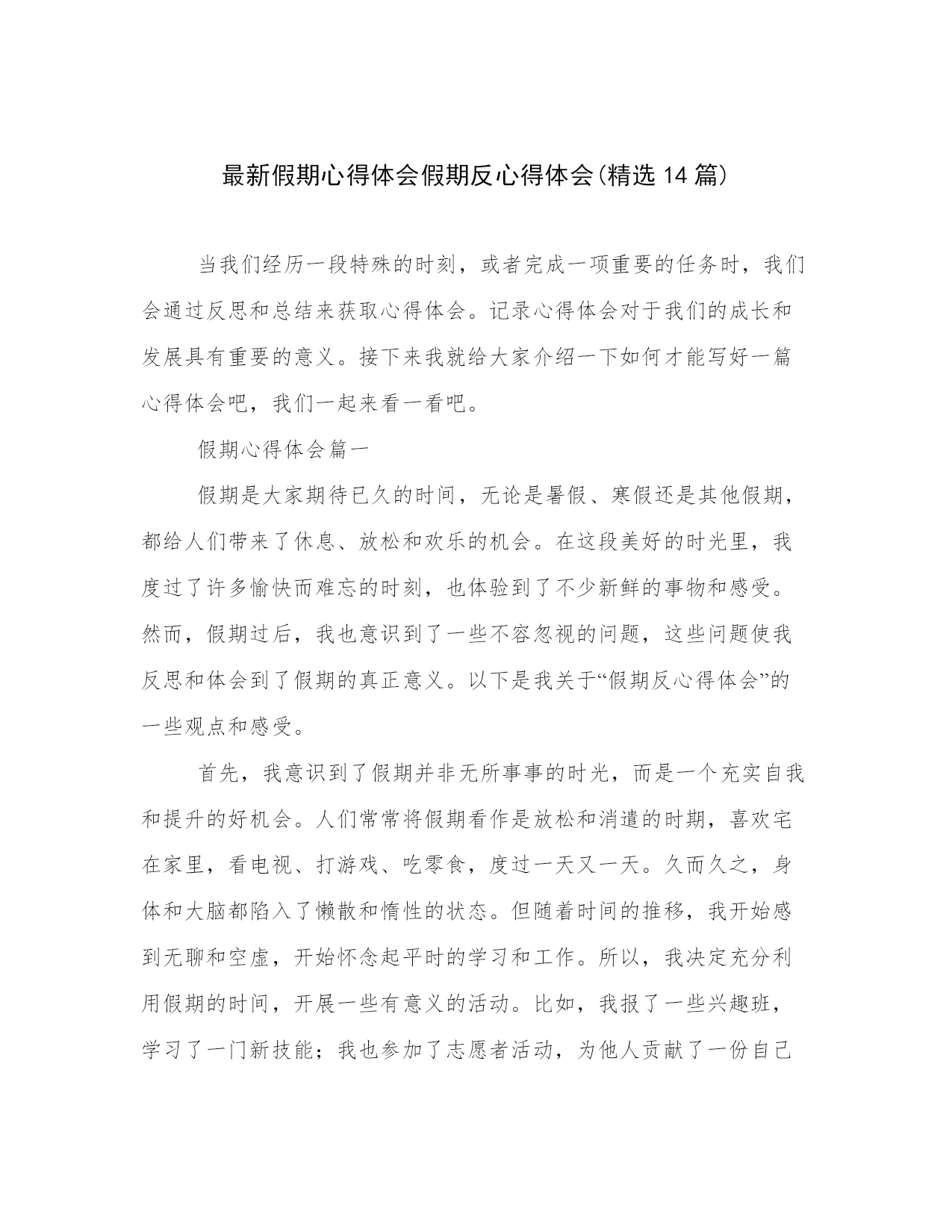 最新假期心得体会假期反心得体会(精选14篇)

当我们经历一段特殊的时刻，或者完成一项重要的任务时，我们会通过反思和总结来获取心得体会。记录心得体会对于我们的成长和发展具有重要的意义。接下来我就给大家介绍一下如何才能写好一篇心得体会吧，我们一起来看一看吧。

假期心得体会篇一

假期是大家期待已久的时间，无论是暑假、寒假还是其他假期，都给人们带来了休息、放松和欢乐的机会。在这段美好的时光里，我度过了许多愉快而难忘的时刻，也体验到了不少新鲜的事物和感受。然而，假期过后，我也意识到了一些不容忽视的问题，这些问题使我反思和体会到了假期的真正意义。以下是我关于“假期反心得体会”的一些观点和感受。

首先，我意识到了假期并非无所事事的时光，而是一个充实自我和提升的好机会。人们常常将假期看作是放松和消遣的时期，喜欢宅在家里，看电视、打游戏、吃零食，度过一天又一天。久而久之，身体和大脑都陷入了懒散和惰性的状态。但随着时间的推移，我开始感到无聊和空虚，开始怀念起平时的学习和工作。所以，我决定充分利用假期的时间，开展一些有意义的活动。比如，我报了一些兴趣班，学习了一门新技能；我也参加了志愿者活动，为他人贡献了一份自己